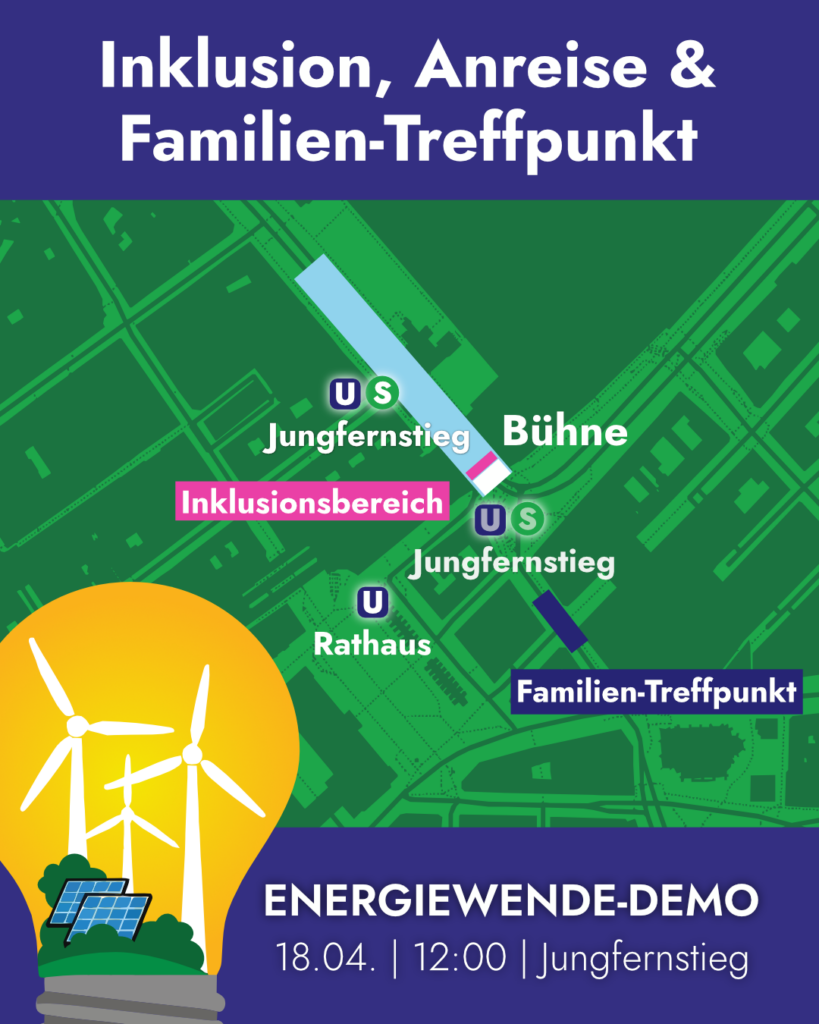 Inklusion, Anreise & Familien-Treffpunkt

U S
Jungfernstieg

Bühne

Inklusionsbereich

U S
Jungfernstieg

U
Rathaus

Familien-Treffpunkt

ENERGIEWENDE-DEMO
18.04. | 12:00 | Jungfernstieg